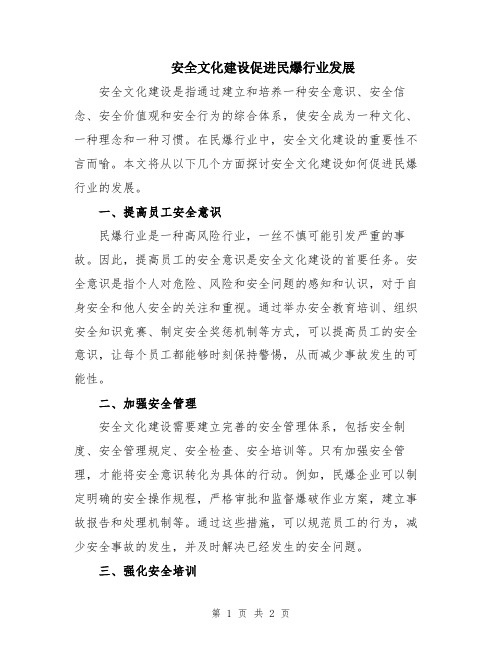 安全文化建设促进民爆行业发展

安全文化建设是指通过建立和培养一种安全意识、安全信念、安全价值观和安全行为的综合体系，使安全成为一种文化、一种理念和一种习惯。在民爆行业中，安全文化建设的重要性不言而喻。本文将从以下几个方面探讨安全文化建设如何促进民爆行业的发展。

一、提高员工安全意识

民爆行业是一种高风险行业，一丝不慎可能引发严重的事故。因此，提高员工的安全意识是安全文化建设的首要任务。安全意识是指个人对危险、风险和安全问题的感知和认识，对于自身安全和他人安全的关注和重视。通过举办安全教育培训、组织安全知识竞赛、制定安全奖惩机制等方式，可以提高员工的安全意识，让每个员工都能够时刻保持警惕，从而减少事故发生的可能性。

二、加强安全管理

安全文化建设需要建立完善的安全管理体系，包括安全制度、安全管理规定、安全检查、安全培训等。只有加强安全管理，才能将安全意识转化为具体的行动。例如，民爆企业可以制定明确的安全操作规程，严格审批和监督爆破作业方案，建立事故报告和处理机制等。通过这些措施，可以规范员工的行为，减少安全事故的发生，并及时解决已经发生的安全问题。

三、强化安全培训

第 1 页 共 2 页